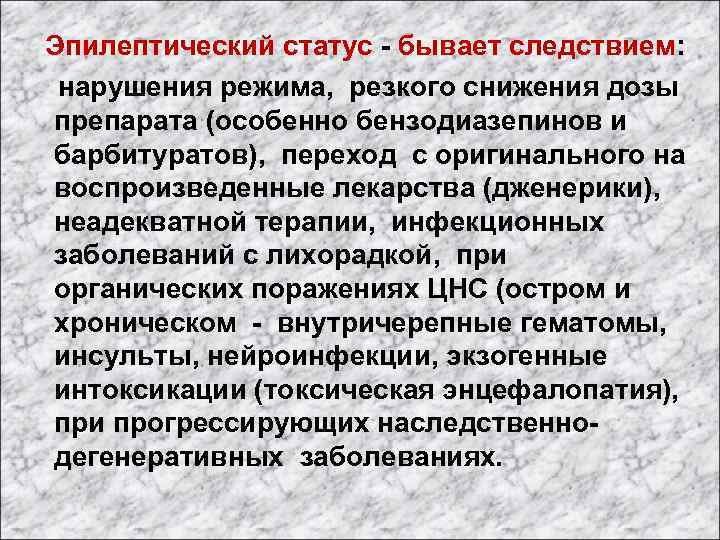 Эпилептический статус - бывает следствием:

нарушения режима, резкого снижения дозы препарата (особенно бензодиазепинов и барбитуратов), переход с оригинального на воспроизведенные лекарства (дженерики), неадекватной терапии, инфекционных заболеваний с лихорадкой, при органических поражениях ЦНС (остром и хроническом - внутричерепные гематомы, инсульты, нейроинфекции, экзогенные интоксикации (токсическая энцефалопатия), при прогрессирующих наследственно-дегенеративных заболеваниях.